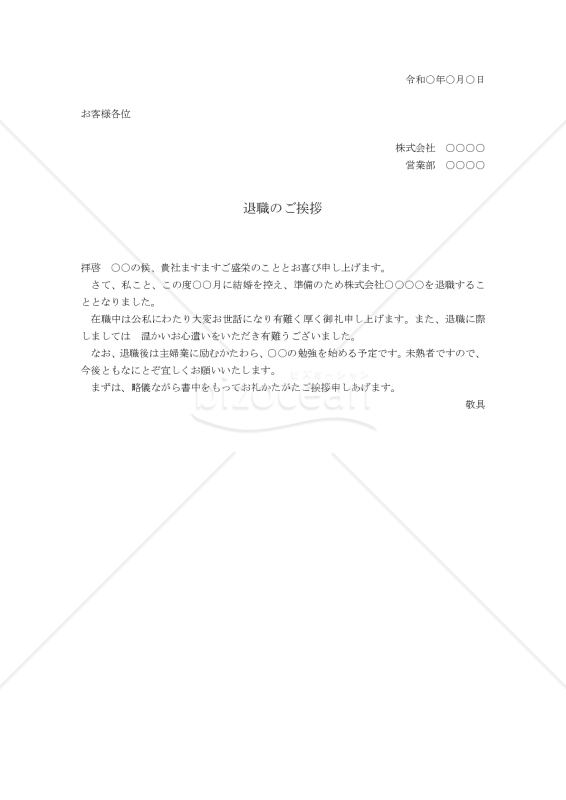 令和○年○月○日

お客様各位

株式会社　○○○○
営業部　○○○○

退職のご挨拶

拝啓　○○の候、貴社ますますご盛栄のこととお喜び申し上げます。
さて、私こと、この度○○月に結婚を控え、準備のため株式会社○○○○を退職することとなりました。
在職中は公私にわたり大変お世話になり有難く厚く御礼申し上げます。また、退職に際しましては　温かいお心遣いをいただき有難うございました。
なお、退職後は主婦業に励むかたわら、○○の勉強を始める予定です。未熟者ですので、今後ともなにとぞ宜しくお願いいたします。
まずは、略儀ながら書中をもってお礼かたがたご挨拶申しあげます。
敬具

ビズオーシャン
bizocean